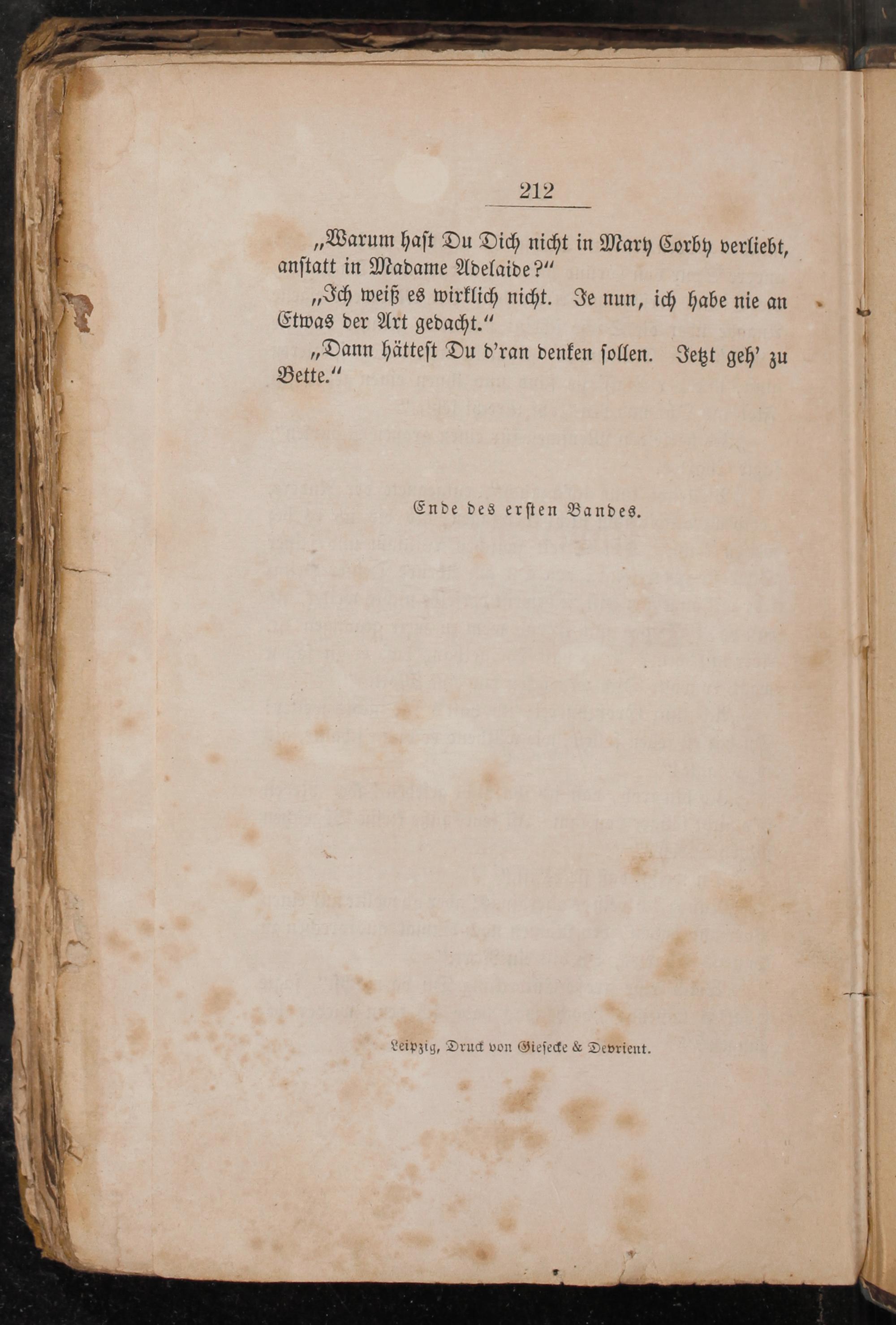 212

„Warum haſt Du Dich nicht in Mary Corby verliebt, anſtatt in Madame Adelaide?“

„Ich weiß es wirklich nicht. Je nun, ich habe nie an Etwas der Art gedacht.“

„Dann hätteſt Du d'ran denken ſollen. Jetzt geh' zu Bette.“

Ende des erſten Bandes.

Leipzig, Druck von Gieſecke & Devrient.